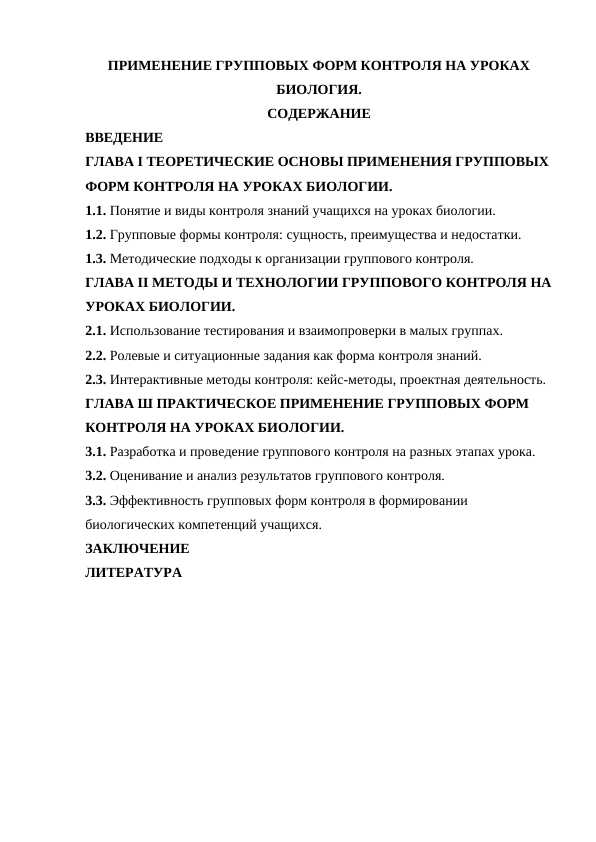 ПРИМЕНЕНИЕ ГРУППОВЫХ ФОРМ КОНТРОЛЯ НА УРОКАХ БИОЛОГИЯ.

СОДЕРЖАНИЕ

ВВЕДЕНИЕ

ГЛАВА I ТЕОРЕТИЧЕСКИЕ ОСНОВЫ ПРИМЕНЕНИЯ ГРУППОВЫХ ФОРМ КОНТРОЛЯ НА УРОКАХ БИОЛОГИИ.

1.1. Понятие и виды контроля знаний учащихся на уроках биологии.

1.2. Групповые формы контроля: сущность, преимущества и недостатки.

1.3. Методические подходы к организации группового контроля.

ГЛАВА II МЕТОДЫ И ТЕХНОЛОГИИ ГРУППОВОГО КОНТРОЛЯ НА УРОКАХ БИОЛОГИИ.

2.1. Использование тестирования и взаимопроверки в малых группах.

2.2. Ролевые и ситуационные задания как форма контроля знаний.

2.3. Интерактивные методы контроля: кейс-методы, проектная деятельность.

ГЛАВА Ш ПРАКТИЧЕСКОЕ ПРИМЕНЕНИЕ ГРУППОВЫХ ФОРМ КОНТРОЛЯ НА УРОКАХ БИОЛОГИИ.

3.1. Разработка и проведение группового контроля на разных этапах урока.

3.2. Оценивание и анализ результатов группового контроля.

3.3. Эффективность групповых форм контроля в формировании биологических компетенций учащихся.

ЗАКЛЮЧЕНИЕ

ЛИТЕРАТУРА